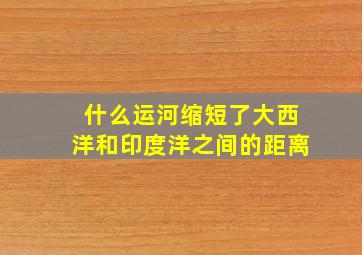 什么运河缩短了大西洋和印度洋之间的距离